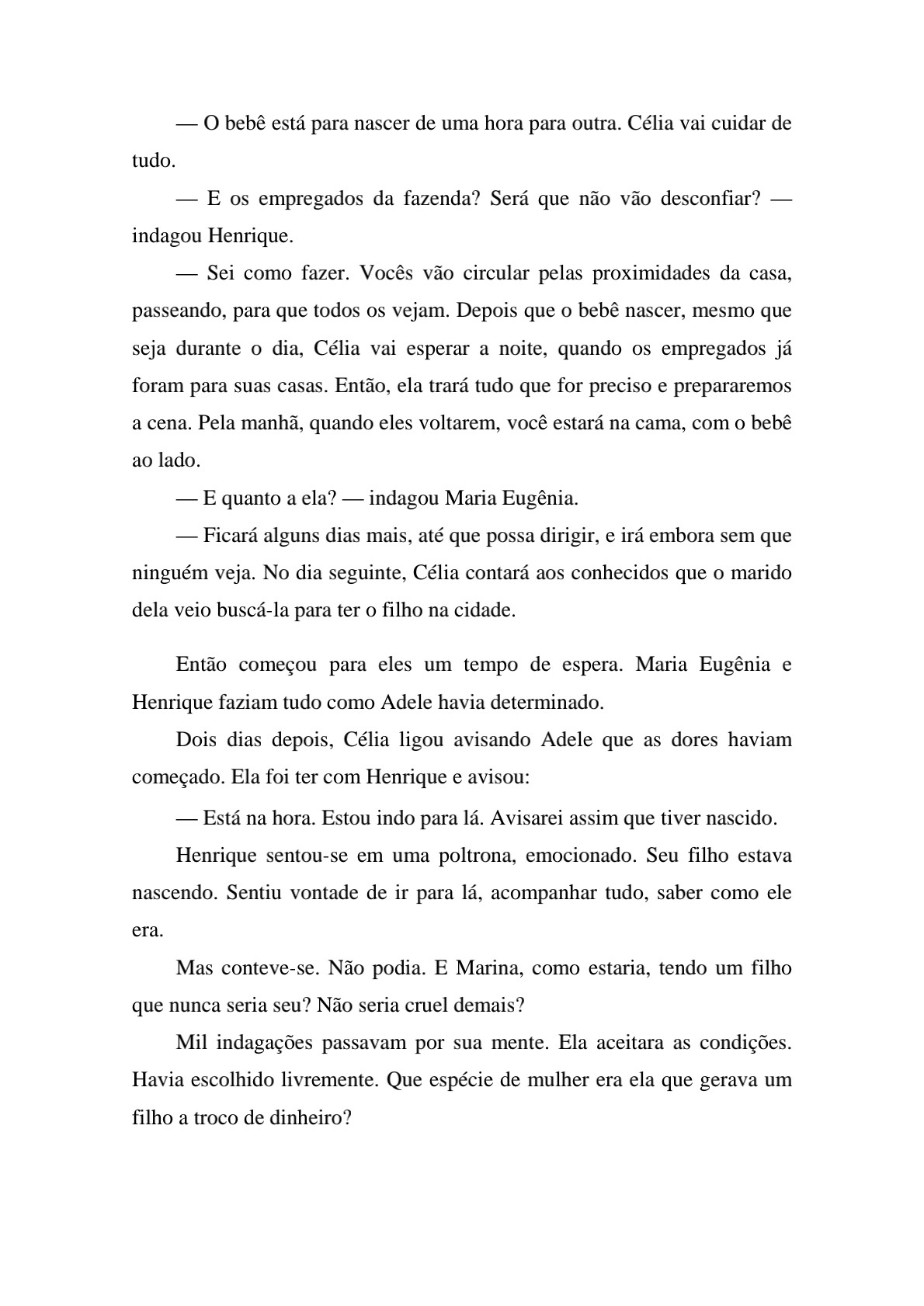 — O bebê está para nascer de uma hora para outra. Célia vai cuidar de tudo.

— E os empregados da fazenda? Será que não vão desconfiar? — indagou Henrique.

— Sei como fazer. Vocês vão circular pelas proximidades da casa, passeando, para que todos os vejam. Depois que o bebê nascer, mesmo que seja durante o dia, Célia vai esperar a noite, quando os empregados já foram para suas casas. Então, ela trará tudo que for preciso e prepararemos a cena. Pela manhã, quando eles voltarem, você estará na cama, com o bebê ao lado.

— E quanto a ela? — indagou Maria Eugênia.

— Ficará alguns dias mais, até que possa dirigir, e irá embora sem que ninguém veja. No dia seguinte, Célia contará aos conhecidos que o marido dela veio buscá-la para ter o filho na cidade.

Então começou para eles um tempo de espera. Maria Eugênia e Henrique faziam tudo como Adele havia determinado.

Dois dias depois, Célia ligou avisando Adele que as dores haviam começado. Ela foi ter com Henrique e avisou:

— Está na hora. Estou indo para lá. Avisarei assim que tiver nascido.

Henrique sentou-se em uma poltrona, emocionado. Seu filho estava nascendo. Sentiu vontade de ir para lá, acompanhar tudo, saber como ele era.

Mas conteve-se. Não podia. E Marina, como estaria, tendo um filho que nunca seria seu? Não seria cruel demais?

Mil indagações passavam por sua mente. Ela aceitara as condições. Havia escolhido livremente. Que espécie de mulher era ela que gerava um filho a troco de dinheiro?